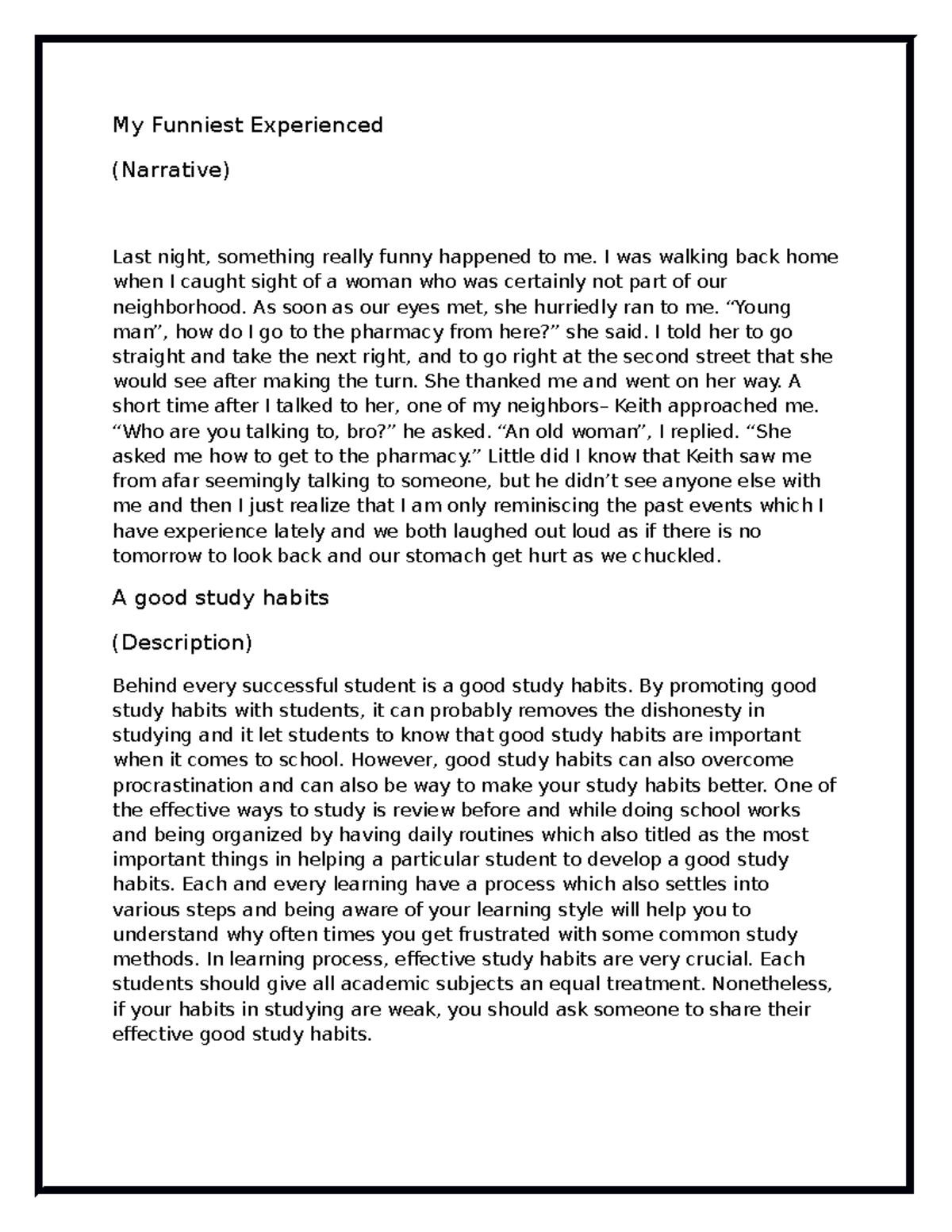 My Funniest Experienced

(Narrative)

Last night, something really funny happened to me. I was walking back home when I caught sight of a woman who was certainly not part of our neighborhood. As soon as our eyes met, she hurriedly ran to me. "Young man", how do I go to the pharmacy from here?" she said. I told her to go straight and take the next right, and to go right at the second street that she would see after making the turn. She thanked me and went on her way. A short time after I talked to her, one of my neighbors– Keith approached me. "Who are you talking to, bro?" he asked. "An old woman", I replied. "She asked me how to get to the pharmacy." Little did I know that Keith saw me from afar seemingly talking to someone, but he didn't see anyone else with me and then I just realize that I am only reminiscing the past events which I have experience lately and we both laughed out loud as if there is no tomorrow to look back and our stomach get hurt as we chuckled.

A good study habits

(Description)

Behind every successful student is a good study habits. By promoting good study habits with students, it can probably removes the dishonesty in studying and it let students to know that good study habits are important when it comes to school. However, good study habits can also overcome procrastination and can also be way to make your study habits better. One of the effective ways to study is review before and while doing school works and being organized by having daily routines which also titled as the most important things in helping a particular student to develop a good study habits. Each and every learning have a process which also settles into various steps and being aware of your learning style will help you to understand why often times you get frustrated with some common study methods. In learning process, effective study habits are very crucial. Each students should give all academic subjects an equal treatment. Nonetheless, if your habits in studying are weak, you should ask someone to share their effective good study habits.